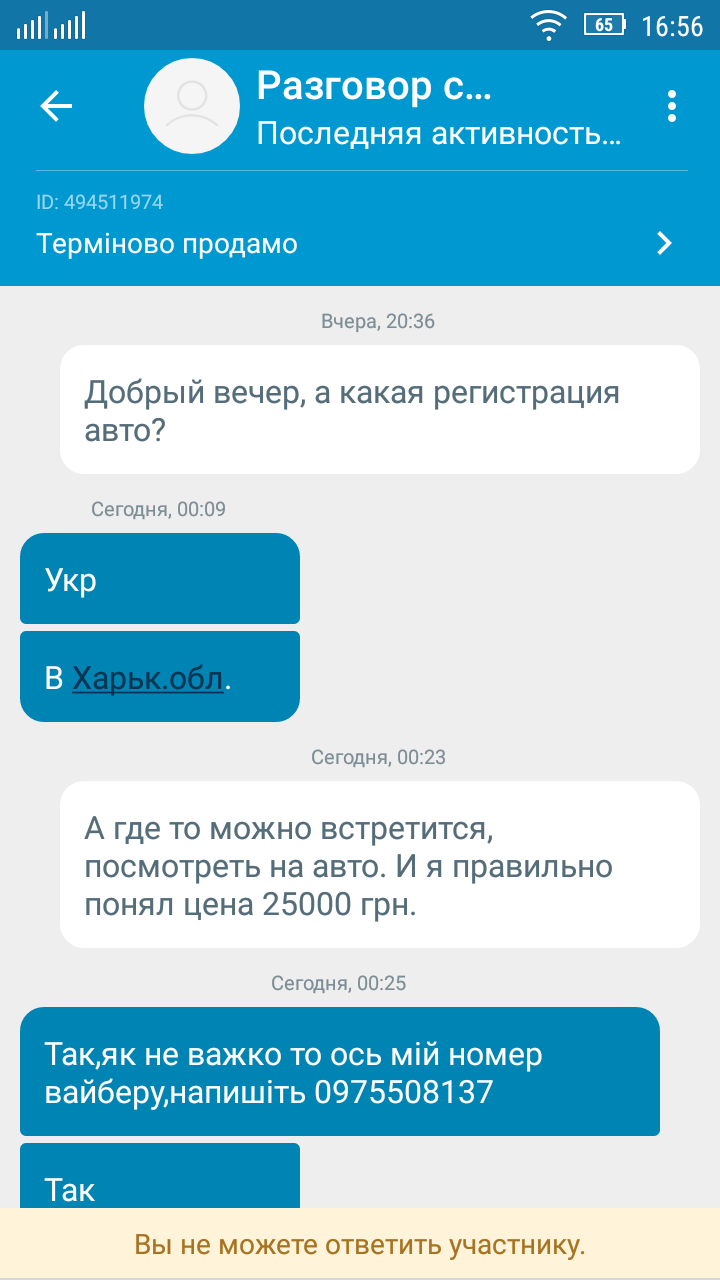 65 16:56

Разговор с...
Последняя активность...

ID: 494511974
Терміново продамо

Вчера, 20:36

Добрый вечер, а какая регистрация авто?

Сегодня, 00:09

Укр

В Харьк.обл.

Сегодня, 00:23

А где то можно встретится, посмотреть на авто. И я правильно понял цена 25000 грн.

Сегодня, 00:25

Так,як не важко то ось мій номер вайберу,напишіть 0975508137

Так

Вы не можете ответить участнику.